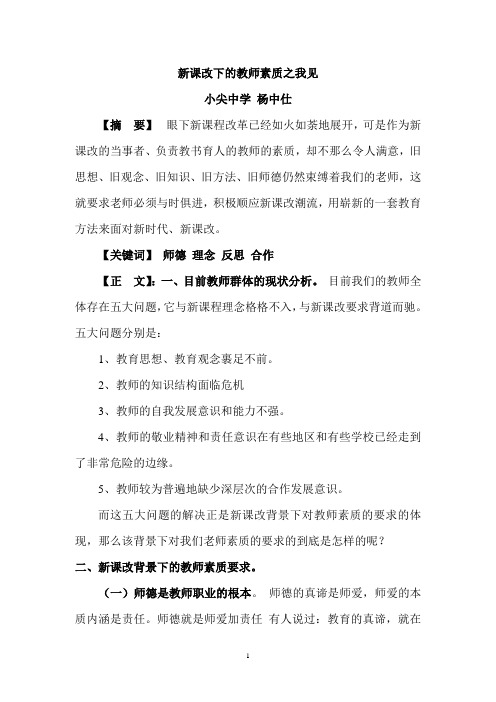 新课改下的教师素质之我见

小尖中学 杨中仕

【摘 要】 眼下新课程改革已经如火如荼地展开，可是作为新课改的当事者、负责教书育人的教师的素质，却不那么令人满意，旧思想、旧观念、旧知识、旧方法、旧师德仍然束缚着我们的老师，这就要求老师必须与时俱进，积极顺应新课改潮流，用崭新的一套教育方法来面对新时代、新课改。

【关键词】 师德 理念 反思 合作

【正 文】：一、目前教师群体的现状分析。 目前我们的教师全体存在五大问题，它与新课程理念格格不入，与新课改要求背道而驰。五大问题分别是：

1、教育思想、教育观念裹足不前。

2、教师的知识结构面临危机

3、教师的自我发展意识和能力不强。

4、教师的敬业精神和责任意识在有些地区和有些学校已经走到了非常危险的边缘。

5、教师较为普遍地缺少深层次的合作发展意识。

而这五大问题的解决正是新课改背景下对教师素质的要求的体现，那么该背景下对我们老师素质的要求的到底是怎样的呢？

二、新课改背景下的教师素质要求。

（一）师德是教师职业的根本。 师德的真谛是师爱，师爱的本质内涵是责任。师德就是师爱加责任 有人说过：教育的真谛，就在

1